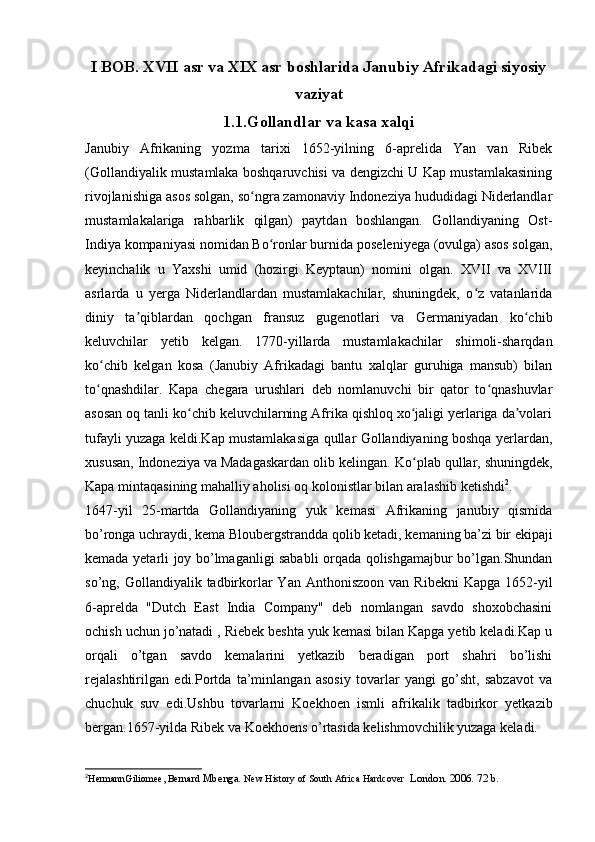 I BOB. XVII asr va XIX asr boshlarida Janubiy Afrikadagi siyosiy vaziyat

1.1.Gollandlar va kasa xalqi

Janubiy Afrikaning yozma tarixi 1652-yilning 6-aprelida Yan van Ribek (Gollandiyalik mustamlaka boshqaruvchisi va dengizchi U Kap mustamlakasining rivojlanishiga asos solgan, soʻngra zamonaviy Indoneziya hududidagi Niderlandlar mustamlakalariga rahbarlik qilgan) paytdan boshlangan. Gollandiyaning Ost-Indiya kompaniyasi nomidan Boʻronlar burnida poseleniyega (ovulga) asos solgan, keyinchalik u Yaxshi umid (hozirgi Keyptaun) nomini olgan. XVII va XVIII asrlarda u yerga Niderlandlardan mustamlakachilar, shuningdek, oʻz vatanlarida diniy taʼqiblardan qochgan fransuz gugenotlari va Germaniyadan koʻchib keluvchilar yetib kelgan. 1770-yillarda mustamlakachilar shimoli-sharqdan koʻchib kelgan kosa (Janubiy Afrikadagi bantu xalqlar guruhiga mansub) bilan toʻqnashdilar. Kapa chegara urushlari deb nomlanuvchi bir qator toʻqnashuvlar asosan oq tanli koʻchib keluvchilarning Afrika qishloq xoʻjaligi yerlariga daʼvolari tufayli yuzaga keldi.Kap mustamlakasiga qullar Gollandiyaning boshqa yerlardan, xususan, Indoneziya va Madagaskardan olib kelingan. Koʻplab qullar, shuningdek, Kapa mintaqasining mahalliy aholisi oq kolonistlar bilan aralashib ketishdi$^2$.

1647-yil 25-martda Gollandiyaning yuk kemasi Afrikaning janubiy qismida bo’ronga uchraydi, kema Bloubergstrandda qolib ketadi, kemaning ba’zi bir ekipaji kemada yetarli joy bo’lmaganligi sababli orqada qolishgamajbur bo’lgan.Shundan so’ng, Gollandiyalik tadbirkorlar Yan Anthoniszoon van Ribekni Kapga 1652-yil 6-aprelda "Dutch East India Company" deb nomlangan savdo shoxobchasini ochish uchun jo’natadi , Riebek beshta yuk kemasi bilan Kapga yetib keladi.Kap u orqali o’tgan savdo kemalarini yetkazib beradigan port shahri bo’lishi rejalashtirilgan edi.Portda ta’minlangan asosiy tovarlar yangi go’sht, sabzavot va chuchuk suv edi.Ushbu tovarlarni Koekhoen ismli afrikalik tadbirkor yetkazib bergan.1657-yilda Ribek va Koekhoens o’rtasida kelishmovchilik yuzaga keladi.

$^2$HermannGiliomee, Bernard Mbenga. New History of South Africa Hardcover London. 2006. 72 b.